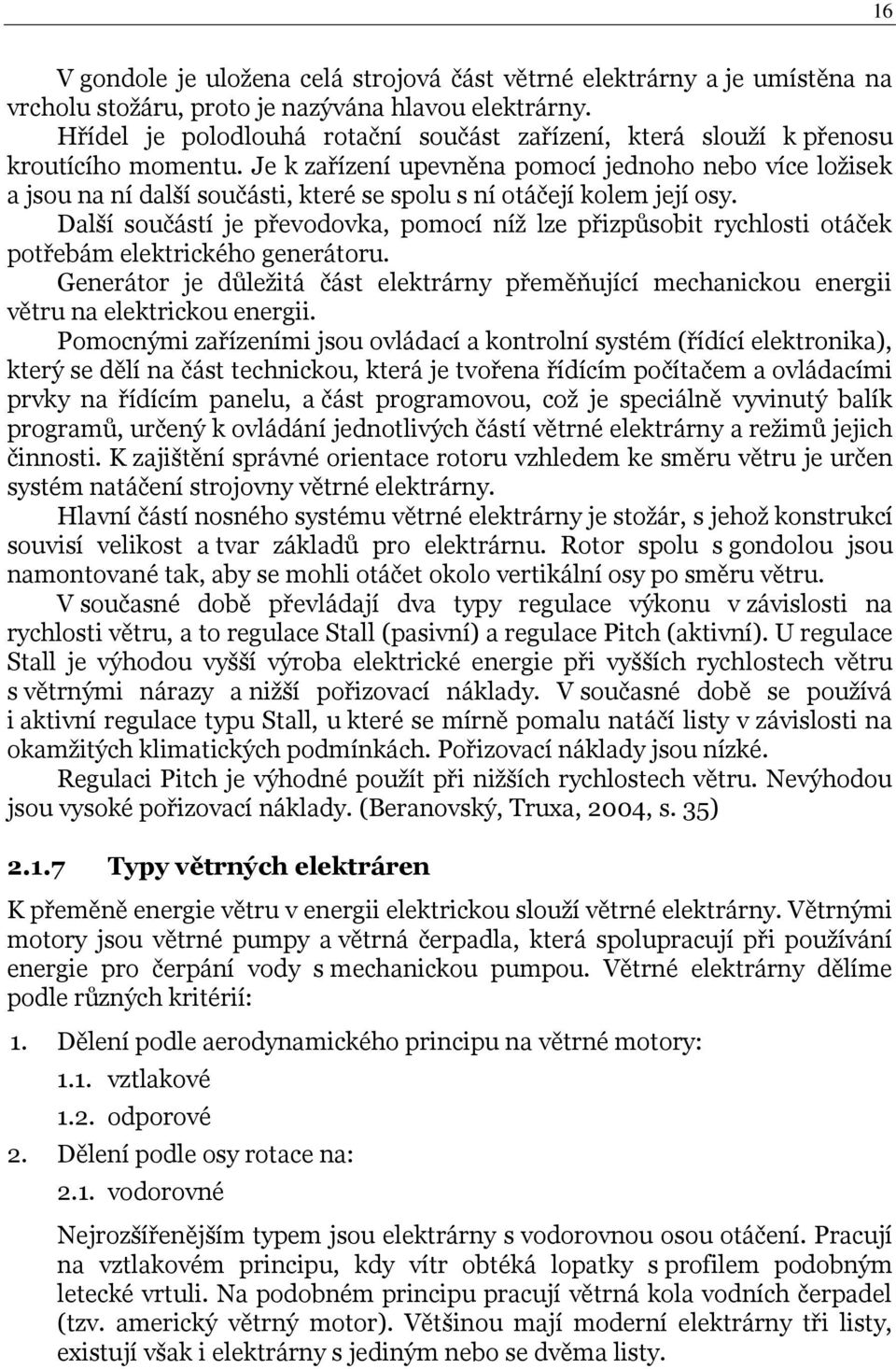 16

V gondole je uložena celá strojová část větrné elektrárny a je umístěna na vrcholu stožáru, proto je nazývána hlavou elektrárny.

Hřídel je polodlouhá rotační součást zařízení, která slouží k přenosu kroutícího momentu. Je k zařízení upevněna pomocí jednoho nebo více ložisek a jsou na ní další součásti, které se spolu s ní otáčejí kolem její osy.

Další součástí je převodovka, pomocí níž lze přizpůsobit rychlosti otáček potřebám elektrického generátoru.

Generátor je důležitá část elektrárny přeměňující mechanickou energii větru na elektrickou energii.

Pomocnými zařízeními jsou ovládací a kontrolní systém (řídící elektronika), který se dělí na část technickou, která je tvořena řídícím počítačem a ovládacími prvky na řídícím panelu, a část programovou, což je speciálně vyvinutý balík programů, určený k ovládání jednotlivých částí větrné elektrárny a režimů jejich činnosti. K zajištění správné orientace rotoru vzhledem ke směru větru je určen systém natáčení strojovny větrné elektrárny.

Hlavní částí nosného systému větrné elektrárny je stožár, s jehož konstrukcí souvisí velikost a tvar základů pro elektrárnu. Rotor spolu s gondolou jsou namontované tak, aby se mohli otáčet okolo vertikální osy po směru větru.

V současné době převládají dva typy regulace výkonu v závislosti na rychlosti větru, a to regulace Stall (pasivní) a regulace Pitch (aktivní). U regulace Stall je výhodou vyšší výroba elektrické energie při vyšších rychlostech větru s větrnými nárazy a nižší pořizovací náklady. V současné době se používá i aktivní regulace typu Stall, u které se mírně pomalu natáčí listy v závislosti na okamžitých klimatických podmínkách. Pořizovací náklady jsou nízké.

Regulaci Pitch je výhodné použít při nižších rychlostech větru. Nevýhodou jsou vysoké pořizovací náklady. (Beranovský, Truxa, 2004, s. 35)

2.1.7 Typy větrných elektráren

K přeměně energie větru v energii elektrickou slouží větrné elektrárny. Větrnými motory jsou větrné pumpy a větrná čerpadla, která spolupracují při používání energie pro čerpání vody s mechanickou pumpou. Větrné elektrárny dělíme podle různých kritérií:

1. Dělení podle aerodynamického principu na větrné motory:
1.1. vztlakové
1.2. odporové
2. Dělení podle osy rotace na:
2.1. vodorovné

Nejrozšířenějším typem jsou elektrárny s vodorovnou osou otáčení. Pracují na vztlakovém principu, kdy vítr obtéká lopatky s profilem podobným letecké vrtuli. Na podobném principu pracují větrná kola vodních čerpadel (tzv. americký větrný motor). Většinou mají moderní elektrárny tři listy, existují však i elektrárny s jediným nebo se dvěma listy.